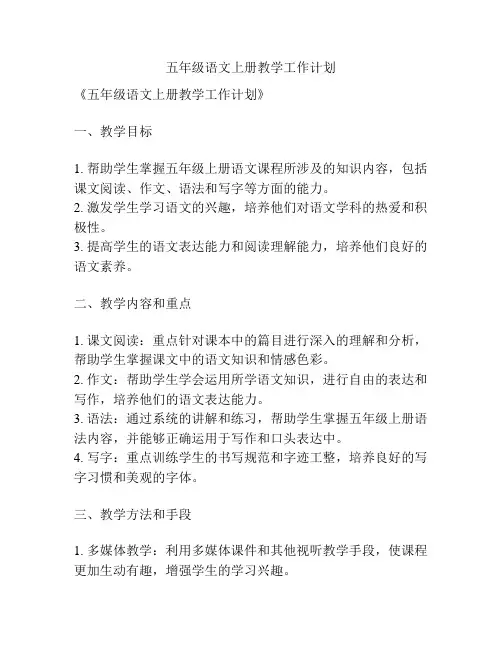 五年级语文上册教学工作计划

《五年级语文上册教学工作计划》

一、教学目标

1. 帮助学生掌握五年级上册语文课程所涉及的知识内容，包括课文阅读、作文、语法和写字等方面的能力。
2. 激发学生学习语文的兴趣，培养他们对语文学科的热爱和积极性。
3. 提高学生的语文表达能力和阅读理解能力，培养他们良好的语文素养。

二、教学内容和重点

1. 课文阅读：重点针对课本中的篇目进行深入的理解和分析，帮助学生掌握课文中的语文知识和情感色彩。
2. 作文：帮助学生学会运用所学语文知识，进行自由的表达和写作，培养他们的语文表达能力。
3. 语法：通过系统的讲解和练习，帮助学生掌握五年级上册语法内容，并能够正确运用于写作和口头表达中。
4. 写字：重点训练学生的书写规范和字迹工整，培养良好的写字习惯和美观的字体。

三、教学方法和手段

1. 多媒体教学：利用多媒体课件和其他视听教学手段，使课程更加生动有趣，增强学生的学习兴趣。